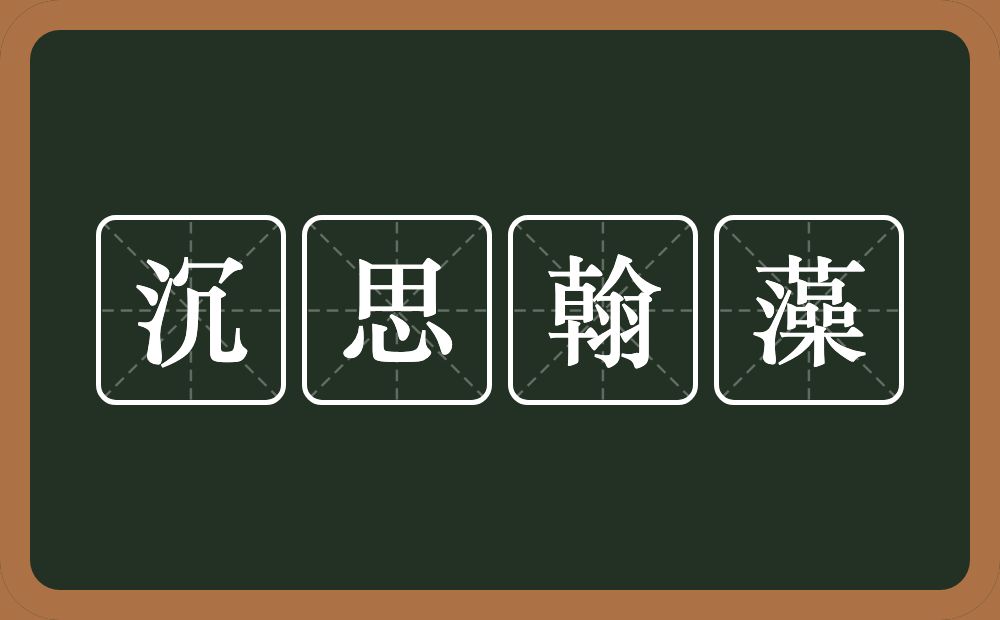 沉思翰藻